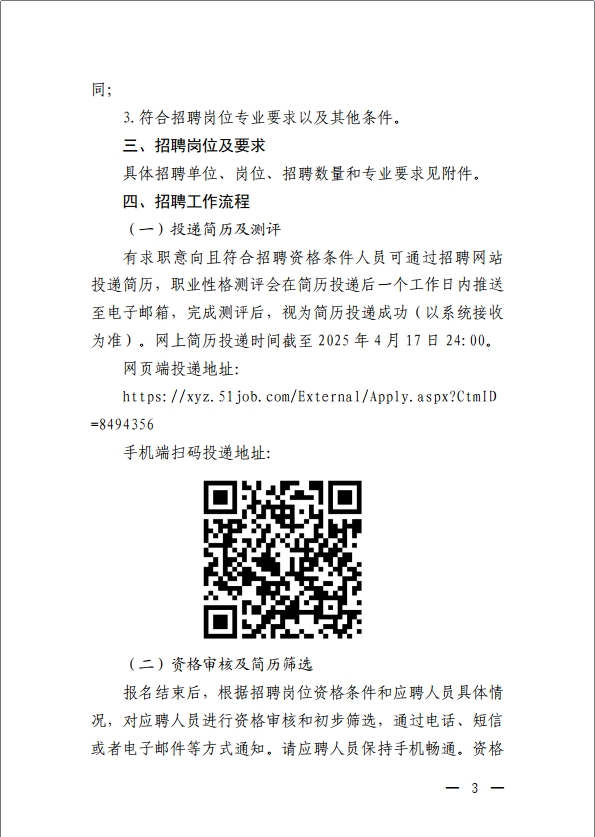 同;

3.符合招聘岗位专业要求以及其他条件。

三、招聘岗位及要求

具体招聘单位、岗位、招聘数量和专业要求见附件。

四、招聘工作流程

（一）投递简历及测评

有求职意向且符合招聘资格条件人员可通过招聘网站投递简历，职业性格测评会在简历投递后一个工作日内推送至电子邮箱，完成测评后，视为简历投递成功（以系统接收为准）。网上简历投递时间截至 2025 年 4 月 17 日 24:00。

网页端投递地址:

https://xyz.51job.com/External/Apply.aspx?CtmID=8494356

手机端扫码投递地址:

（二）资格审核及简历筛选

报名结束后，根据招聘岗位资格条件和应聘人员具体情况，对应聘人员进行资格审核和初步筛选，通过电话、短信或者电子邮件等方式通知。请应聘人员保持手机畅通。资格

— 3 —